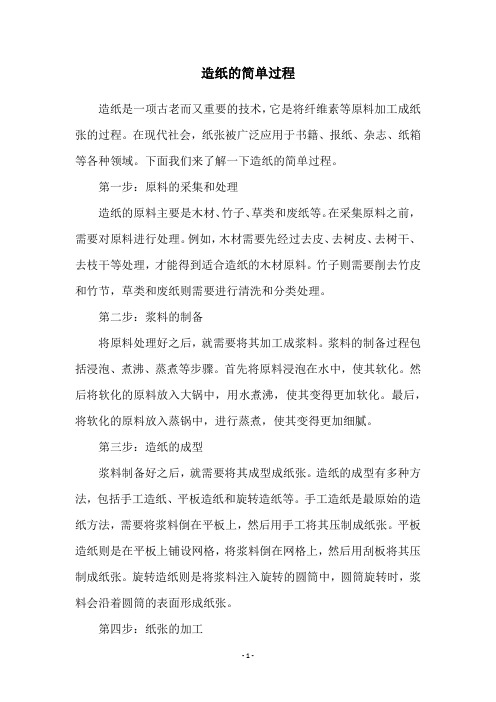 造纸的简单过程

造纸是一项古老而又重要的技术，它是将纤维素等原料加工成纸张的过程。在现代社会，纸张被广泛应用于书籍、报纸、杂志、纸箱等各种领域。下面我们来了解一下造纸的简单过程。

第一步：原料的采集和处理

造纸的原料主要是木材、竹子、草类和废纸等。在采集原料之前，需要对原料进行处理。例如，木材需要先经过去皮、去树皮、去树干、去枝干等处理，才能得到适合造纸的木材原料。竹子则需要削去竹皮和竹节，草类和废纸则需要进行清洗和分类处理。

第二步：浆料的制备

将原料处理好之后，就需要将其加工成浆料。浆料的制备过程包括浸泡、煮沸、蒸煮等步骤。首先将原料浸泡在水中，使其软化。然后将软化的原料放入大锅中，用水煮沸，使其变得更加软化。最后，将软化的原料放入蒸锅中，进行蒸煮，使其变得更加细腻。

第三步：造纸的成型

浆料制备好之后，就需要将其成型成纸张。造纸的成型有多种方法，包括手工造纸、平板造纸和旋转造纸等。手工造纸是最原始的造纸方法，需要将浆料倒在平板上，然后用手工将其压制成纸张。平板造纸则是在平板上铺设网格，将浆料倒在网格上，然后用刮板将其压制成纸张。旋转造纸则是将浆料注入旋转的圆筒中，圆筒旋转时，浆料会沿着圆筒的表面形成纸张。

第四步：纸张的加工

- 1 -